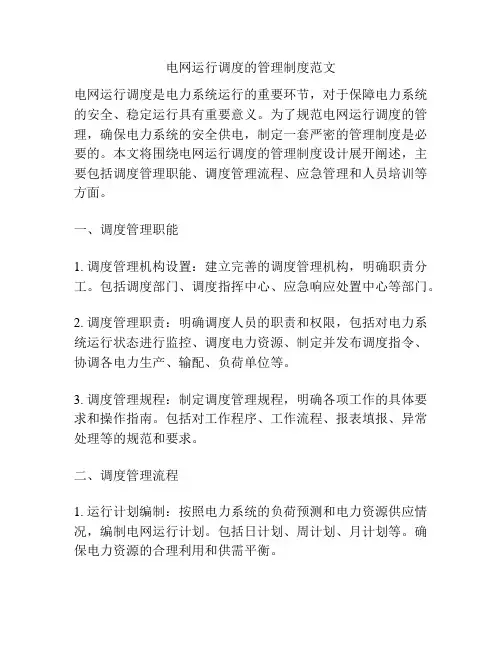 电网运行调度的管理制度范文

电网运行调度是电力系统运行的重要环节，对于保障电力系统的安全、稳定运行具有重要意义。为了规范电网运行调度的管理，确保电力系统的安全供电，制定一套严密的管理制度是必要的。本文将围绕电网运行调度的管理制度设计展开阐述，主要包括调度管理职能、调度管理流程、应急管理和人员培训等方面。

一、调度管理职能

1. 调度管理机构设置：建立完善的调度管理机构，明确职责分工。包括调度部门、调度指挥中心、应急响应处置中心等部门。

2. 调度管理职责：明确调度人员的职责和权限，包括对电力系统运行状态进行监控、调度电力资源、制定并发布调度指令、协调各电力生产、输配、负荷单位等。

3. 调度管理规程：制定调度管理规程，明确各项工作的具体要求和操作指南。包括对工作程序、工作流程、报表填报、异常处理等的规范和要求。

二、调度管理流程

1. 运行计划编制：按照电力系统的负荷预测和电力资源供应情况，编制电网运行计划。包括日计划、周计划、月计划等。确保电力资源的合理利用和供需平衡。